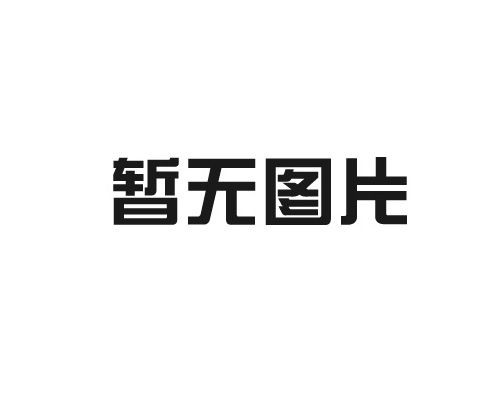 暂无图片